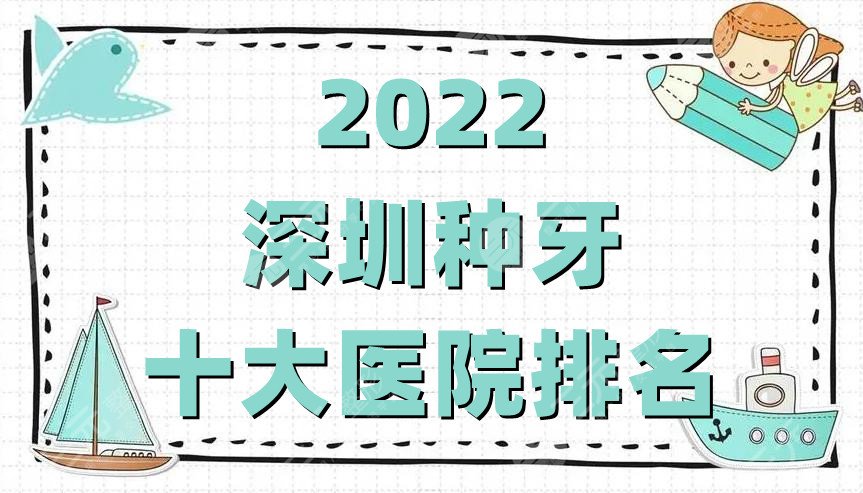 2022
深圳种牙
十大医院排名